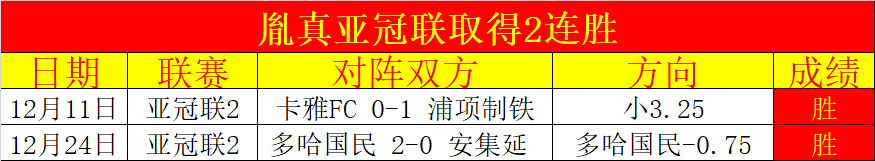 胤真亚冠联取得2连胜

| 日期 | 联赛 | 对阵双方 | 方向 | 成绩 |
|---|---|---|---|---|
| 12月11日 | 亚冠联2 | 卡雅FC 0-1 浦项制铁 | 小3.25 | 胜 |
| 12月24日 | 亚冠联2 | 多哈国民 2-0 安集延 | 多哈国民-0.75 | 胜 |